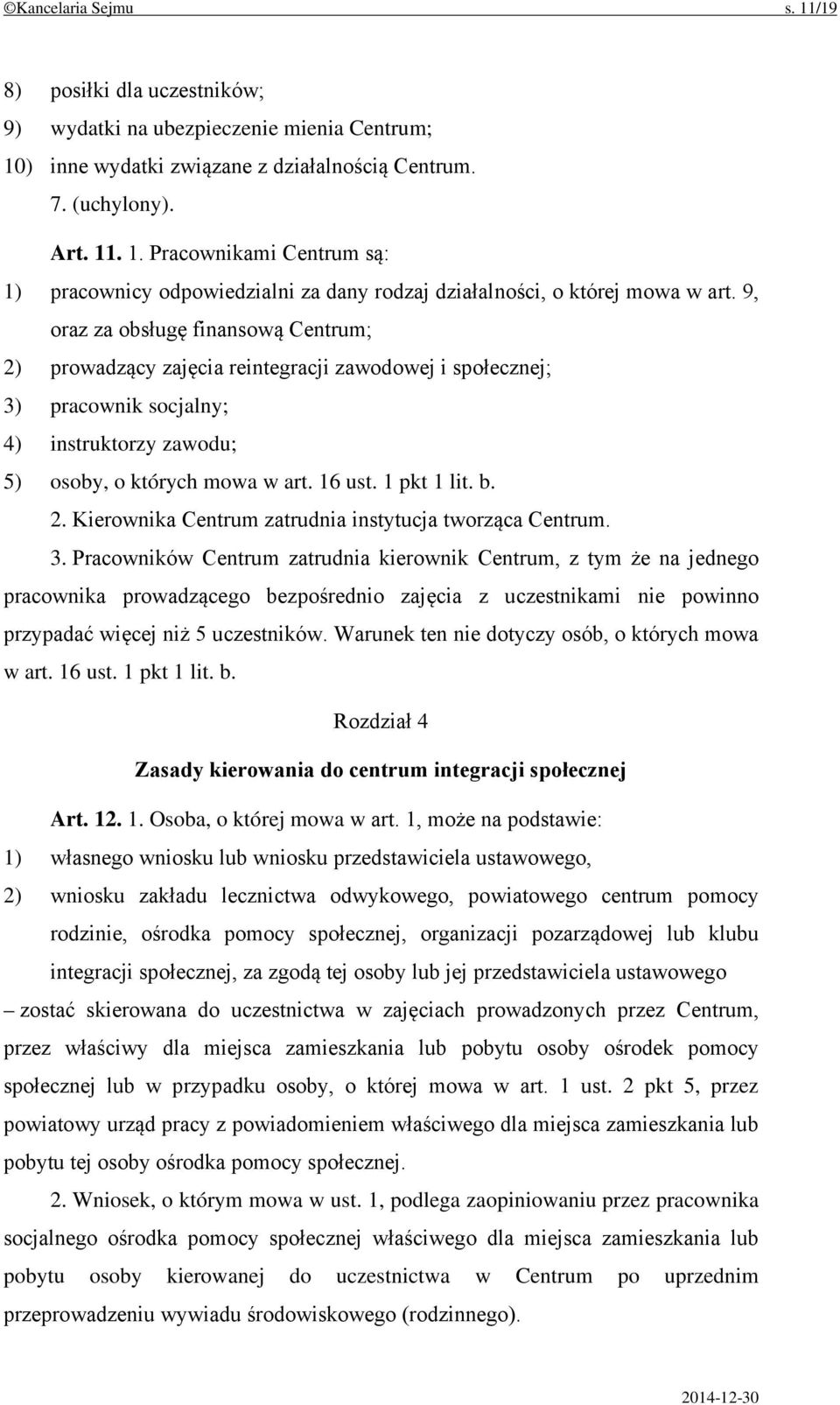 ©Kancelaria Sejmu s. 11/19

8) posiłki dla uczestników;
9) wydatki na ubezpieczenie mienia Centrum;
10) inne wydatki związane z działalnością Centrum.

7. (uchylony).

Art. 11. 1. Pracownikami Centrum są:
1) pracownicy odpowiedzialni za dany rodzaj działalności, o której mowa w art. 9, oraz za obsługę finansową Centrum;
2) prowadzący zajęcia reintegracji zawodowej i społecznej;
3) pracownik socjalny;
4) instruktorzy zawodu;
5) osoby, o których mowa w art. 16 ust. 1 pkt 1 lit. b.

2. Kierownika Centrum zatrudnia instytucja tworząca Centrum.

3. Pracowników Centrum zatrudnia kierownik Centrum, z tym że na jednego pracownika prowadzącego bezpośrednio zajęcia z uczestnikami nie powinno przypadać więcej niż 5 uczestników. Warunek ten nie dotyczy osób, o których mowa w art. 16 ust. 1 pkt 1 lit. b.

Rozdział 4

Zasady kierowania do centrum integracji społecznej

Art. 12. 1. Osoba, o której mowa w art. 1, może na podstawie:
1) własnego wniosku lub wniosku przedstawiciela ustawowego,
2) wniosku zakładu lecznictwa odwykowego, powiatowego centrum pomocy rodzinie, ośrodka pomocy społecznej, organizacji pozarządowej lub klubu integracji społecznej, za zgodą tej osoby lub jej przedstawiciela ustawowego
– zostać skierowana do uczestnictwa w zajęciach prowadzonych przez Centrum, przez właściwy dla miejsca zamieszkania lub pobytu osoby ośrodek pomocy społecznej lub w przypadku osoby, o której mowa w art. 1 ust. 2 pkt 5, przez powiatowy urząd pracy z powiadomieniem właściwego dla miejsca zamieszkania lub pobytu tej osoby ośrodka pomocy społecznej.

2. Wniosek, o którym mowa w ust. 1, podlega zaopiniowaniu przez pracownika socjalnego ośrodka pomocy społecznej właściwego dla miejsca zamieszkania lub pobytu osoby kierowanej do uczestnictwa w Centrum po uprzednim przeprowadzeniu wywiadu środowiskowego (rodzinnego).

2014-12-30